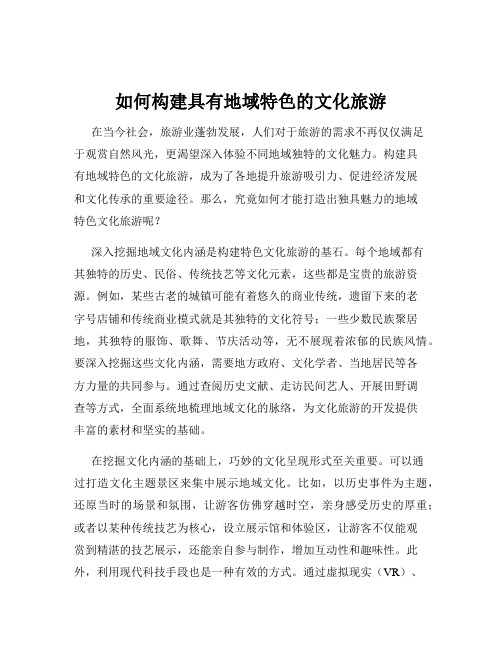 如何构建具有地域特色的文化旅游

在当今社会，旅游业蓬勃发展，人们对于旅游的需求不再仅仅满足于观赏自然风光，更渴望深入体验不同地域独特的文化魅力。构建具有地域特色的文化旅游，成为了各地提升旅游吸引力、促进经济发展和文化传承的重要途径。那么，究竟如何才能打造出独具魅力的地域特色文化旅游呢？

深入挖掘地域文化内涵是构建特色文化旅游的基石。每个地域都有其独特的历史、民俗、传统技艺等文化元素，这些都是宝贵的旅游资源。例如，某些古老的城镇可能有着悠久的商业传统，遗留下来的老字号店铺和传统商业模式就是其独特的文化符号；一些少数民族聚居地，其独特的服饰、歌舞、节庆活动等，无不展现着浓郁的民族风情。要深入挖掘这些文化内涵，需要地方政府、文化学者、当地居民等各方力量的共同参与。通过查阅历史文献、走访民间艺人、开展田野调查等方式，全面系统地梳理地域文化的脉络，为文化旅游的开发提供丰富的素材和坚实的基础。

在挖掘文化内涵的基础上，巧妙的文化呈现形式至关重要。可以通过打造文化主题景区来集中展示地域文化。比如，以历史事件为主题，还原当时的场景和氛围，让游客仿佛穿越时空，亲身感受历史的厚重；或者以某种传统技艺为核心，设立展示馆和体验区，让游客不仅能观赏到精湛的技艺展示，还能亲自参与制作，增加互动性和趣味性。此外，利用现代科技手段也是一种有效的方式。通过虚拟现实（VR）、